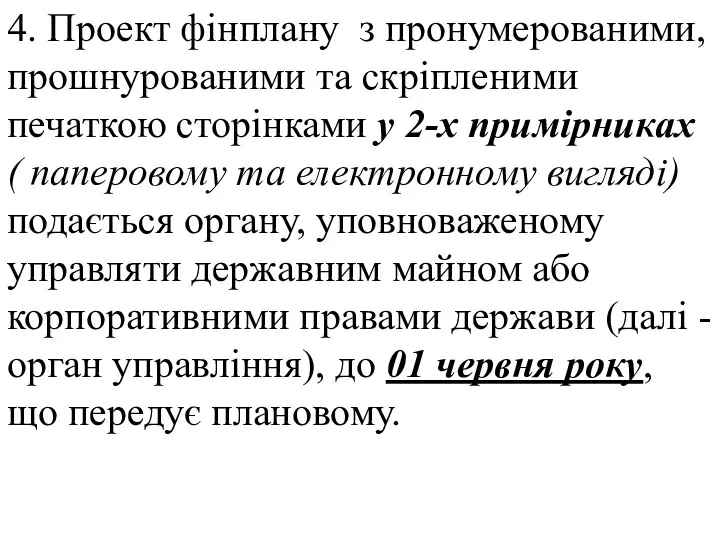 4. Проект фінплану з пронумерованими, прошнурованими та скріпленими печаткою сторінками у 2-х примірниках ( паперовому та електронному вигляді) подається органу, уповноваженому управляти державним майном або корпоративними правами держави (далі - орган управління), до 01 червня року, що передує плановому.